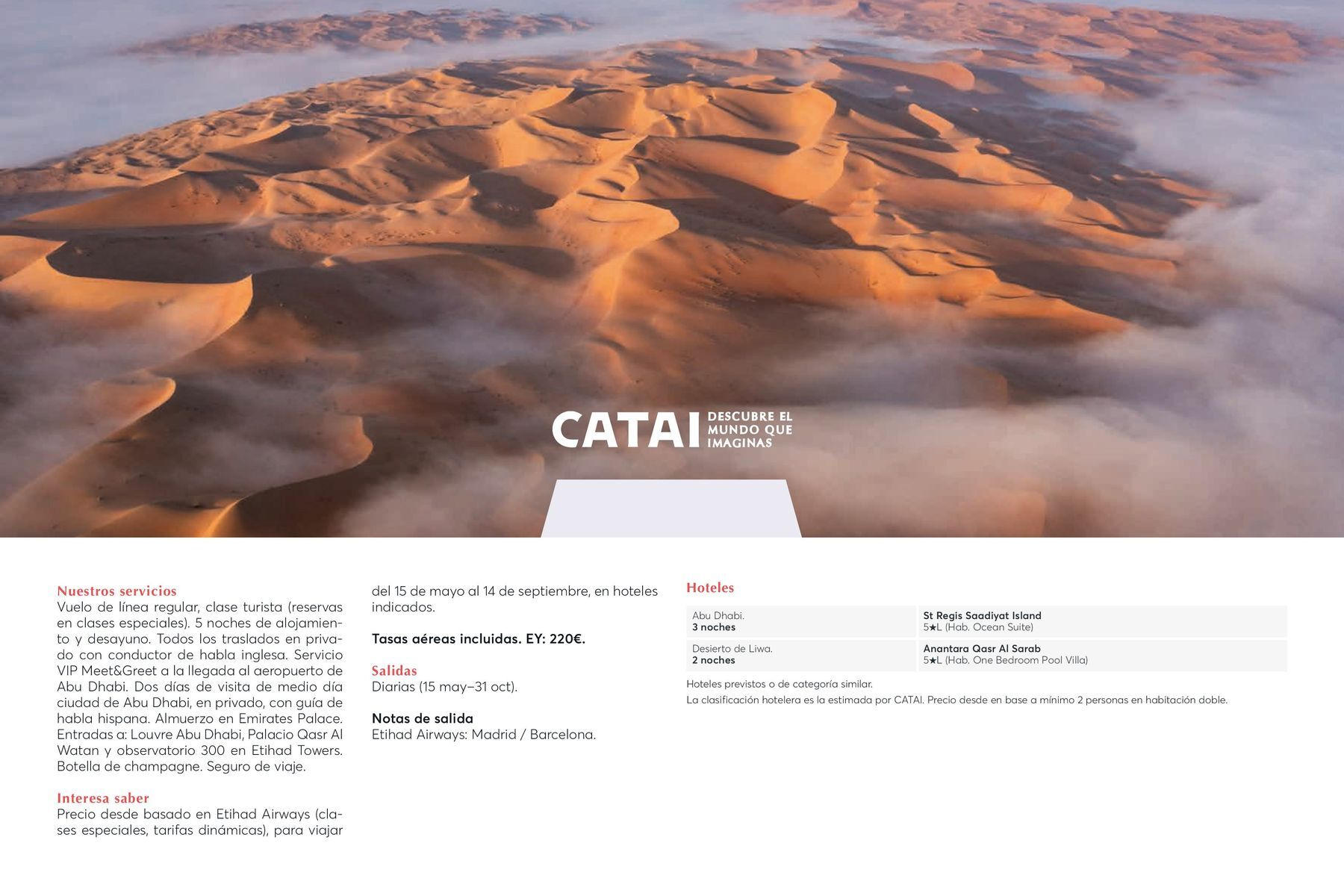 CATAI DESCUBRE EL MUNDO QUE IMAGINAS

Nuestros servicios
Vuelo de línea regular, clase turista (reservas en clases especiales). 5 noches de alojamiento y desayuno. Todos los traslados en privado con conductor de habla inglesa. Servicio VIP Meet&Greet a la llegada al aeropuerto de Abu Dhabi. Dos días de visita de medio día ciudad de Abu Dhabi, en privado, con guía de habla hispana. Almuerzo en Emirates Palace. Entradas a: Louvre Abu Dhabi, Palacio Qasr Al Watan y observatorio 300 en Etihad Towers. Botella de champagne. Seguro de viaje.

Interesa saber
Precio desde basado en Etihad Airways (clases especiales, tarifas dinámicas), para viajar del 15 de mayo al 14 de septiembre, en hoteles indicados.

Tasas aéreas incluidas. EY: 220€.

Salidas
Diarias (15 may–31 oct).

Notas de salida
Etihad Airways: Madrid / Barcelona.

Hoteles

| Abu Dhabi. 3 noches | St Regis Saadiyat Island 5★L (Hab. Ocean Suite) |
|---|---|
| Desierto de Liwa. 2 noches | Anantara Qasr Al Sarab 5★L (Hab. One Bedroom Pool Villa) |

Hoteles previstos o de categoría similar.
La clasificación hotelera es la estimada por CATAI. Precio desde en base a mínimo 2 personas en habitación doble.